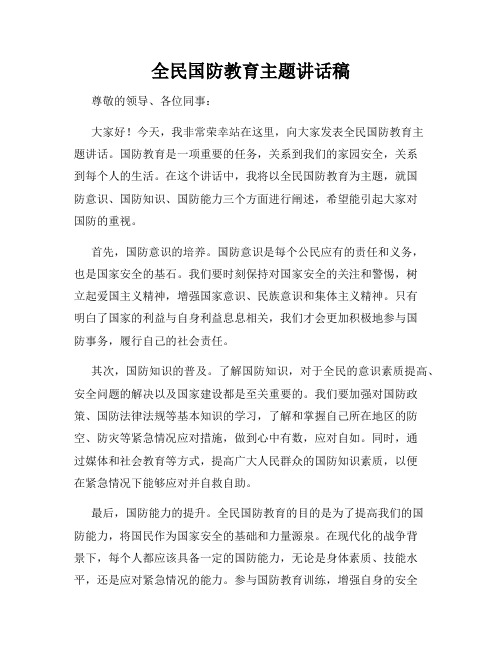 全民国防教育主题讲话稿

尊敬的领导、各位同事：

大家好！今天，我非常荣幸站在这里，向大家发表全民国防教育主题讲话。国防教育是一项重要的任务，关系到我们的家园安全，关系到每个人的生活。在这个讲话中，我将以全民国防教育为主题，就国防意识、国防知识、国防能力三个方面进行阐述，希望能引起大家对国防的重视。

首先，国防意识的培养。国防意识是每个公民应有的责任和义务，也是国家安全的基石。我们要时刻保持对国家安全的关注和警惕，树立起爱国主义精神，增强国家意识、民族意识和集体主义精神。只有明白了国家的利益与自身利益息息相关，我们才会更加积极地参与国防事务，履行自己的社会责任。

其次，国防知识的普及。了解国防知识，对于全民的意识素质提高、安全问题的解决以及国家建设都是至关重要的。我们要加强对国防政策、国防法律法规等基本知识的学习，了解和掌握自己所在地区的防空、防灾等紧急情况应对措施，做到心中有数，应对自如。同时，通过媒体和社会教育等方式，提高广大人民群众的国防知识素质，以便在紧急情况下能够应对并自救自助。

最后，国防能力的提升。全民国防教育的目的是为了提高我们的国防能力，将国民作为国家安全的基础和力量源泉。在现代化的战争背景下，每个人都应该具备一定的国防能力，无论是身体素质、技能水平，还是应对紧急情况的能力。参与国防教育训练，增强自身的安全